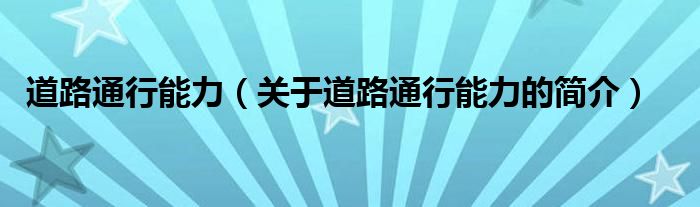 道路通行能力（关于道路通行能力的简介）